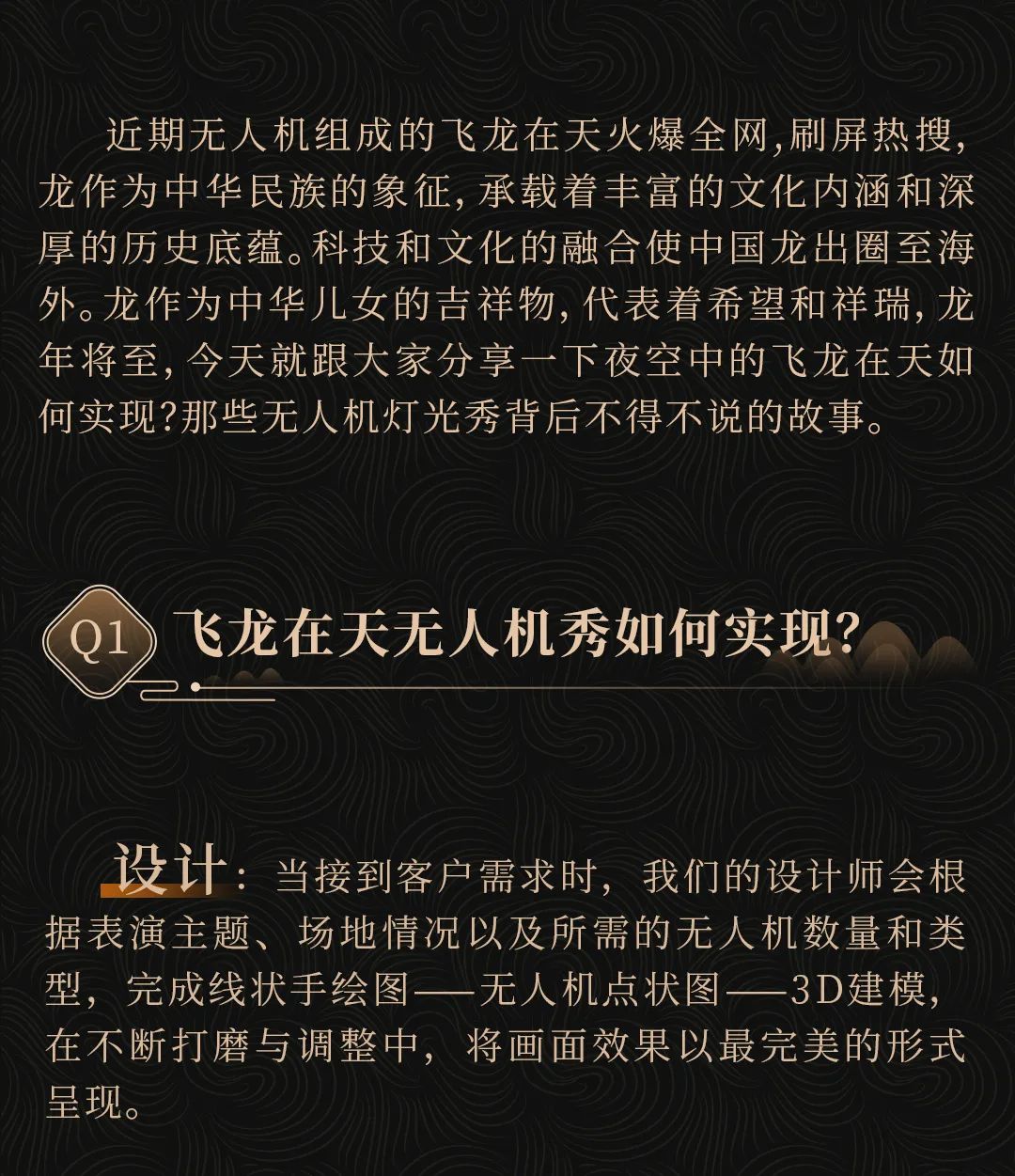 近期无人机组成的飞龙在天火爆全网,刷屏热搜,龙作为中华民族的象征,承载着丰富的文化内涵和深厚的历史底蕴。科技和文化的融合使中国龙出圈至海外。龙作为中华儿女的吉祥物,代表着希望和祥瑞,龙年将至,今天就跟大家分享一下夜空中的飞龙在天如何实现?那些无人机灯光秀背后不得不说的故事。

Q1 飞龙在天无人机秀如何实现?

设计:当接到客户需求时,我们的设计师会根据表演主题、场地情况以及所需的无人机数量和类型,完成线状手绘图——无人机点状图——3D建模,在不断打磨与调整中,将画面效果以最完美的形式呈现。